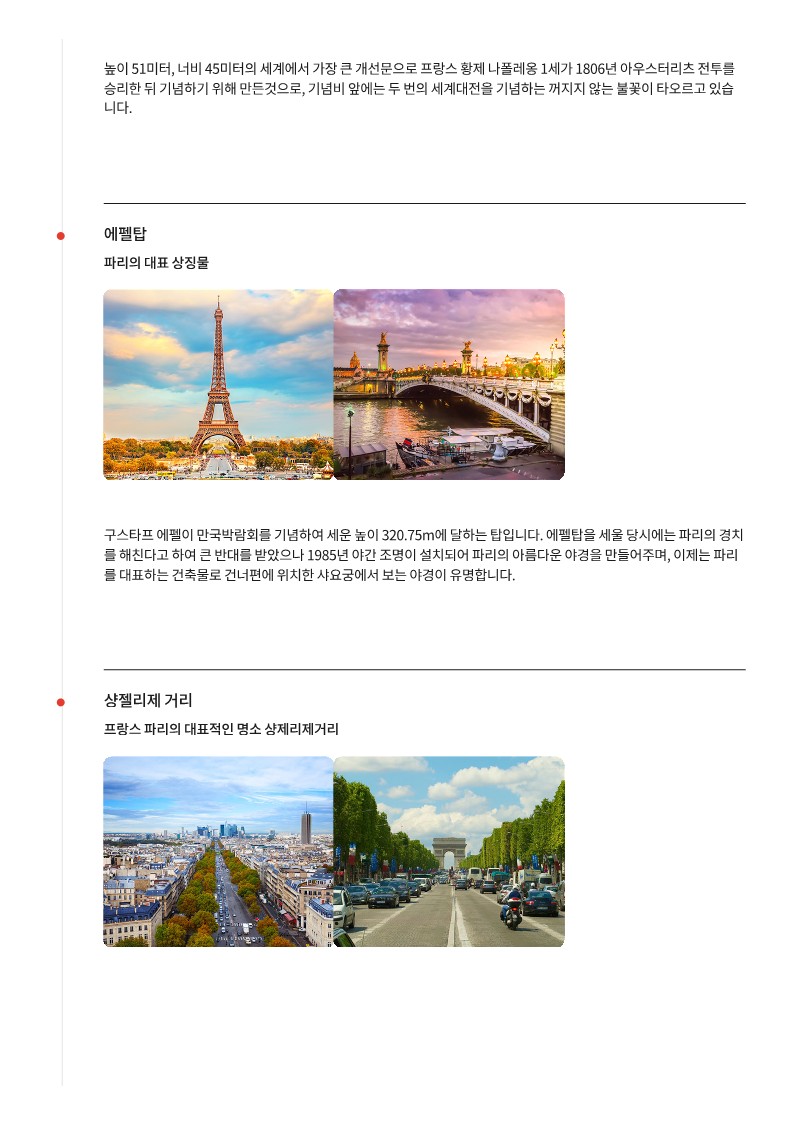 높이 51미터, 너비 45미터의 세계에서 가장 큰 개선문으로 프랑스 황제 나폴레옹 1세가 1806년 아우스터리츠 전투를 승리한 뒤 기념하기 위해 만든것으로, 기념비 앞에는 두 번의 세계대전을 기념하는 꺼지지 않는 불꽃이 타오르고 있습니다.

에펠탑

파리의 대표 상징물

구스타프 에펠이 만국박람회를 기념하여 세운 높이 320.75m에 달하는 탑입니다. 에펠탑을 세울 당시에는 파리의 경치를 해친다고 하여 큰 반대를 받았으나 1985년 야간 조명이 설치되어 파리의 아름다운 야경을 만들어주며, 이제는 파리를 대표하는 건축물로 건너편에 위치한 샤요궁에서 보는 야경이 유명합니다.

샹젤리제 거리

프랑스 파리의 대표적인 명소 샹제리제거리